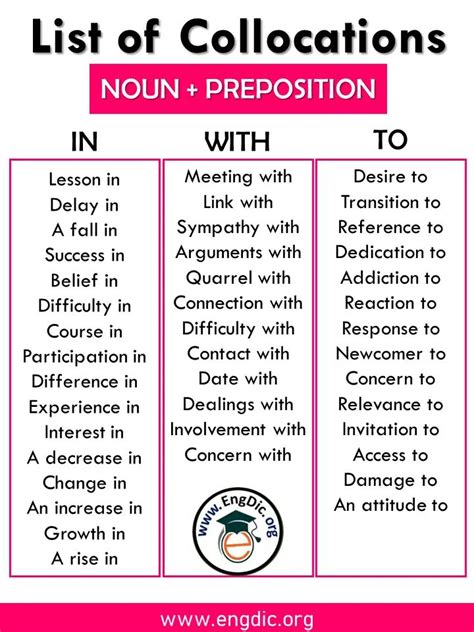 List of Collocations

NOUN + PREPOSITION

IN

Lesson in
Delay in
A fall in
Success in
Belief in
Difficulty in
Course in
Participation in
Difference in
Experience in
Interest in
A decrease in
Change in
An increase in
Growth in
A rise in

WITH

Meeting with
Link with
Sympathy with
Arguments with
Quarrel with
Connection with
Difficulty with
Contact with
Date with
Dealings with
Involvement with
Concern with

www.EngDic.org

TO

Desire to
Transition to
Reference to
Dedication to
Addiction to
Reaction to
Response to
Newcomer to
Concern to
Relevance to
Invitation to
Access to
Damage to
An attitude to

www.engdic.org